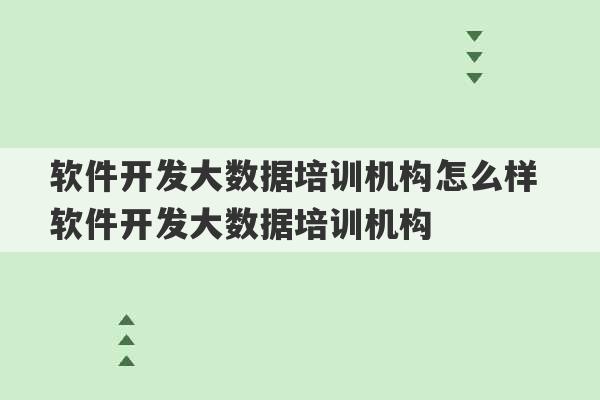 软件开发大数据培训机构怎么样
软件开发大数据培训机构